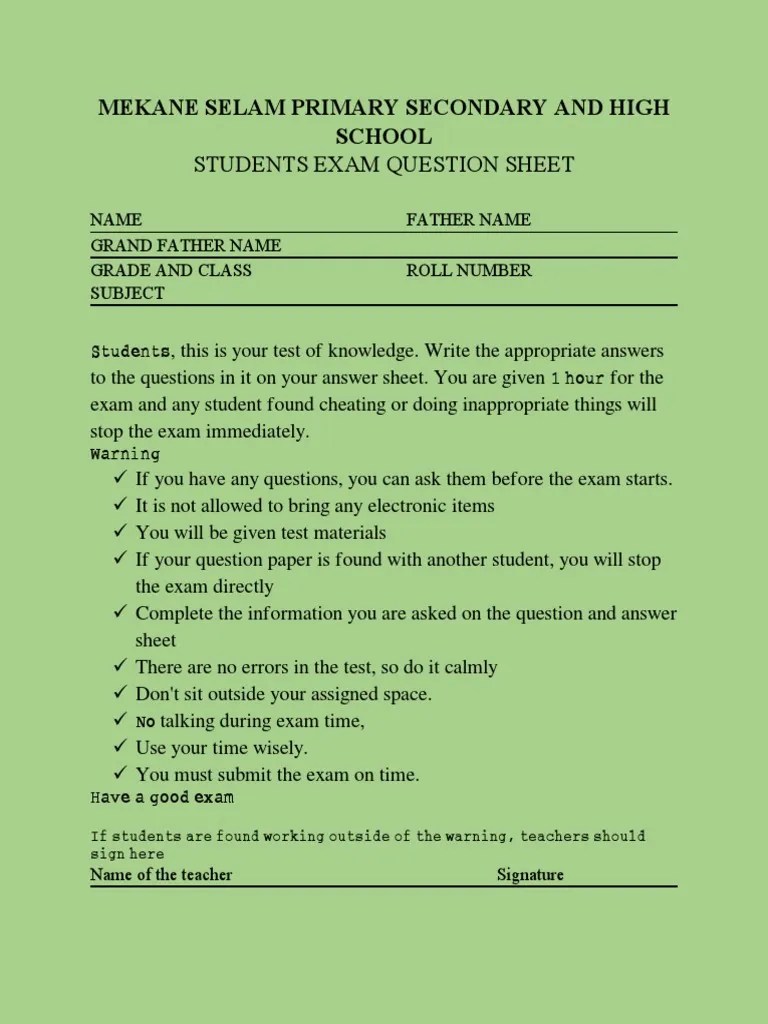 MEKANE SELAM PRIMARY SECONDARY AND HIGH SCHOOL
STUDENTS EXAM QUESTION SHEET

NAME FATHER NAME
GRAND FATHER NAME
GRADE AND CLASS ROLL NUMBER
SUBJECT

Students, this is your test of knowledge. Write the appropriate answers to the questions in it on your answer sheet. You are given 1 hour for the exam and any student found cheating or doing inappropriate things will stop the exam immediately.
Warning
✓ If you have any questions, you can ask them before the exam starts.
✓ It is not allowed to bring any electronic items
✓ You will be given test materials
✓ If your question paper is found with another student, you will stop the exam directly
✓ Complete the information you are asked on the question and answer sheet
✓ There are no errors in the test, so do it calmly
✓ Don't sit outside your assigned space.
✓ No talking during exam time,
✓ Use your time wisely.
✓ You must submit the exam on time.
Have a good exam

If students are found working outside of the warning, teachers should sign here
Name of the teacher Signature